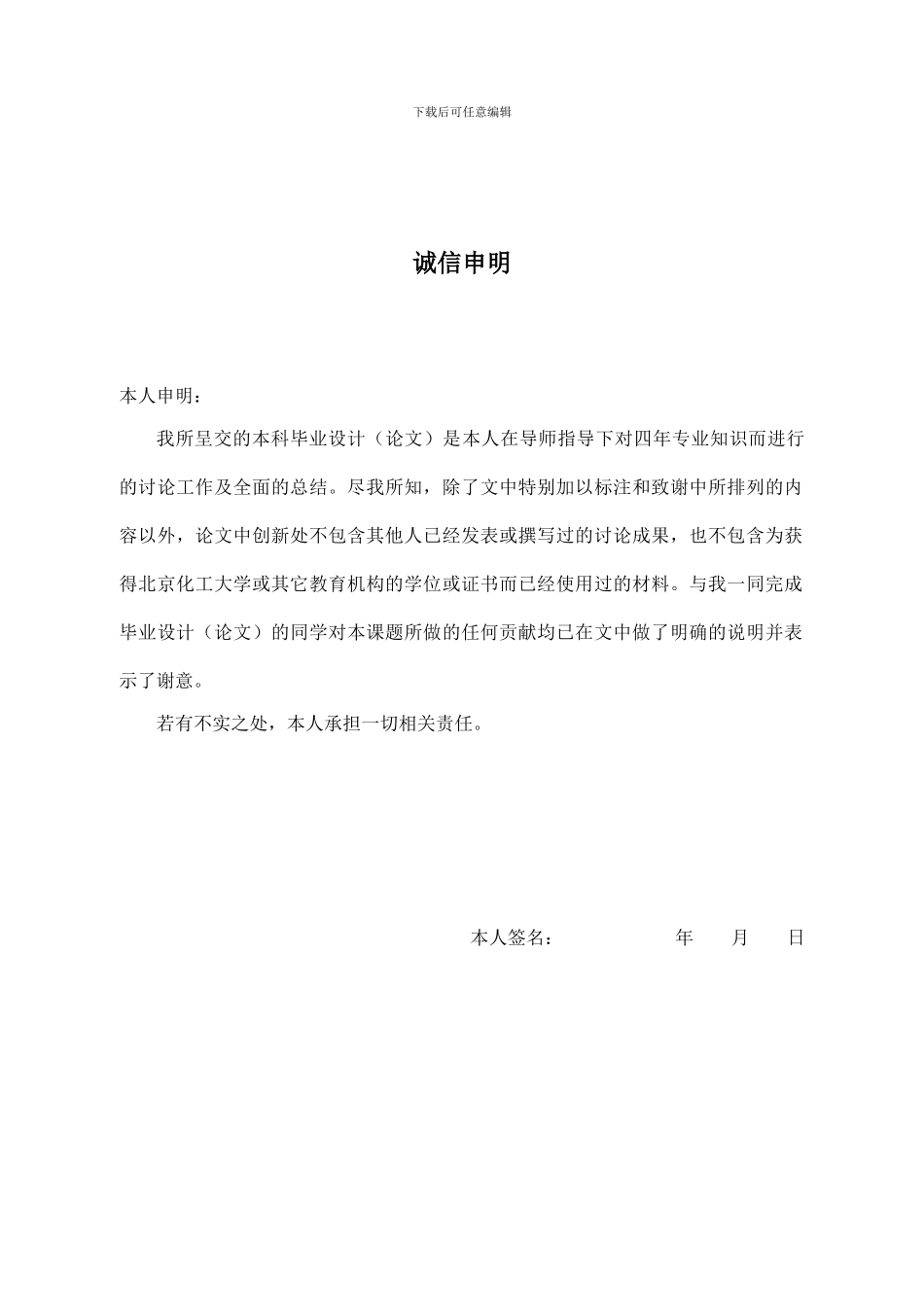 下载后可任意编辑

诚信申明

本人申明：

我所呈交的本科毕业设计（论文）是本人在导师指导下对四年专业知识而进行的讨论工作及全面的总结。尽我所知，除了文中特别加以标注和致谢中所排列的内容以外，论文中创新处不包含其他人已经发表或撰写过的讨论成果，也不包含为获得北京化工大学或其它教育机构的学位或证书而已经使用过的材料。与我一同完成毕业设计（论文）的同学对本课题所做的任何贡献均已在文中做了明确的说明并表示了谢意。

若有不实之处，本人承担一切相关责任。

本人签名： 年 月 日